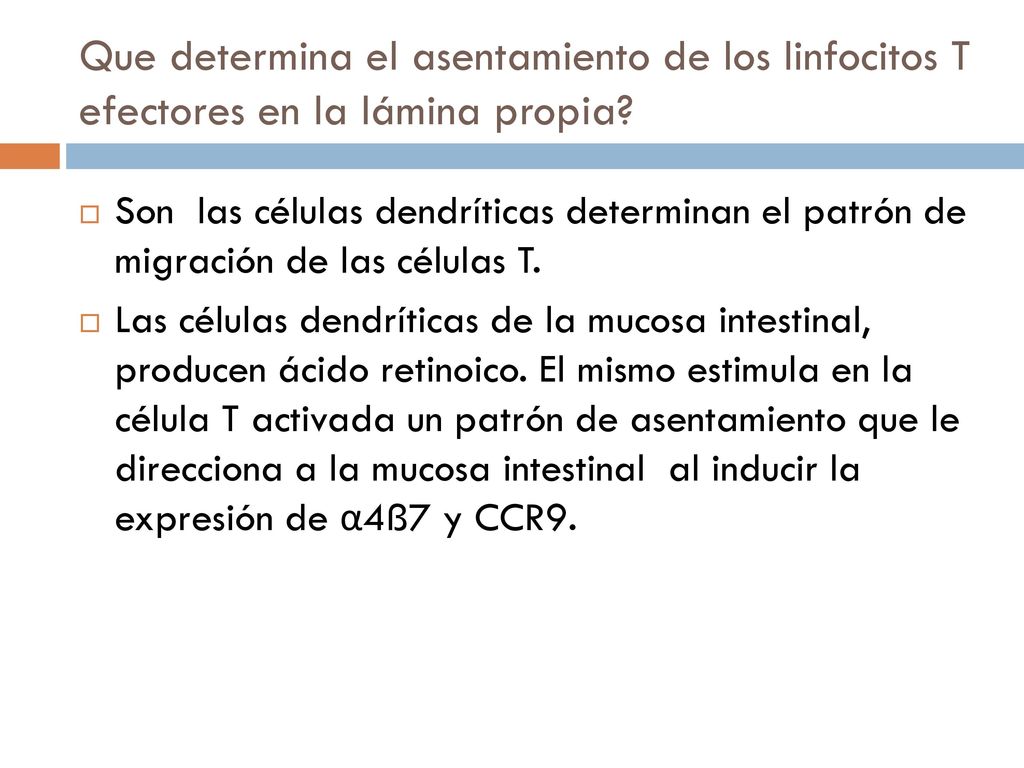 Que determina el asentamiento de los linfocitos T efectores en la lámina propia?

Son las células dendríticas determinan el patrón de migración de las células T.

Las células dendríticas de la mucosa intestinal, producen ácido retinoico. El mismo estimula en la célula T activada un patrón de asentamiento que le direcciona a la mucosa intestinal al inducir la expresión de α4ß7 y CCR9.